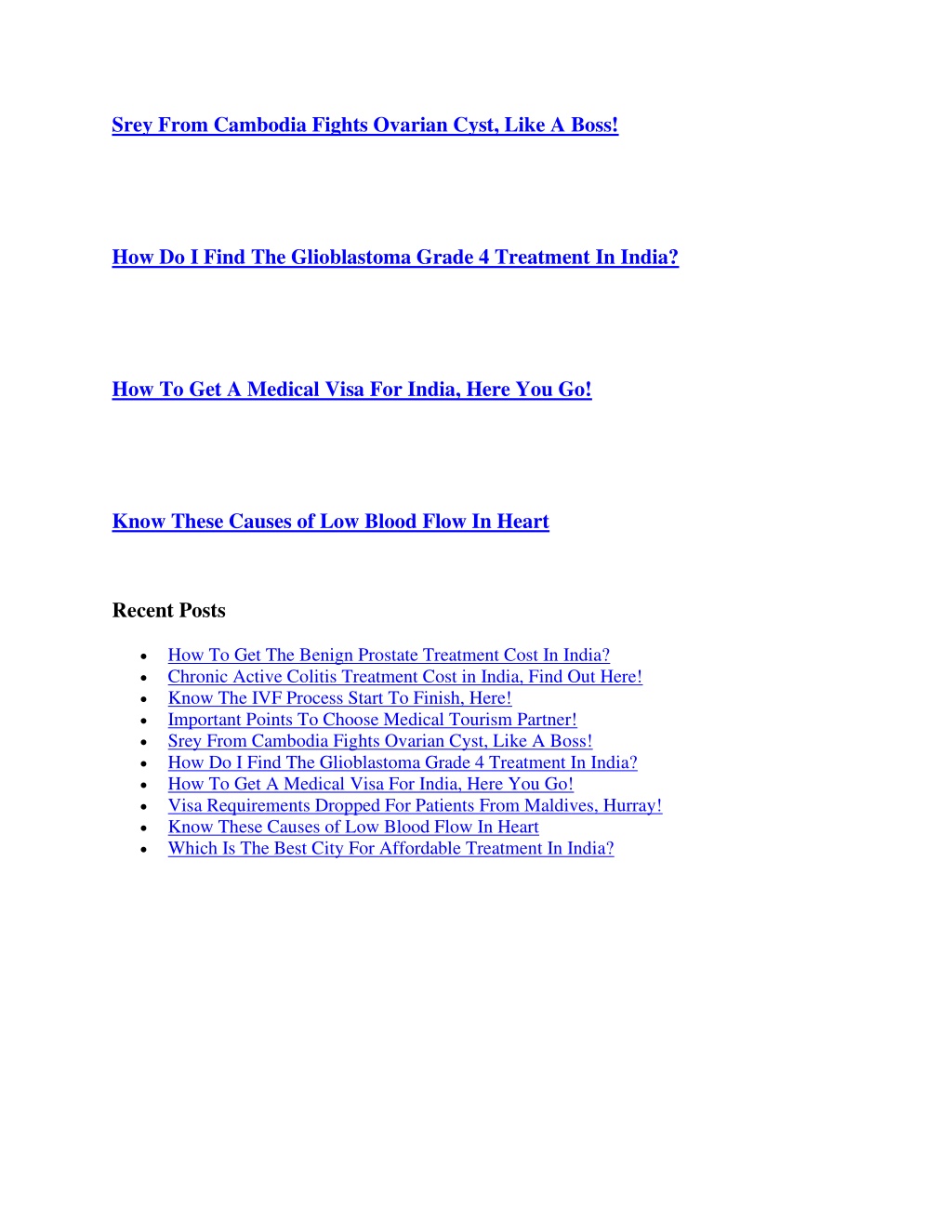 Srey From Cambodia Fights Ovarian Cyst, Like A Boss!

How Do I Find The Glioblastoma Grade 4 Treatment In India?

How To Get A Medical Visa For India, Here You Go!

Know These Causes of Low Blood Flow In Heart

Recent Posts

- How To Get The Benign Prostate Treatment Cost In India?
- Chronic Active Colitis Treatment Cost in India, Find Out Here!
- Know The IVF Process Start To Finish, Here!
- Important Points To Choose Medical Tourism Partner!
- Srey From Cambodia Fights Ovarian Cyst, Like A Boss!
- How Do I Find The Glioblastoma Grade 4 Treatment In India?
- How To Get A Medical Visa For India, Here You Go!
- Visa Requirements Dropped For Patients From Maldives, Hurray!
- Know These Causes of Low Blood Flow In Heart
- Which Is The Best City For Affordable Treatment In India?